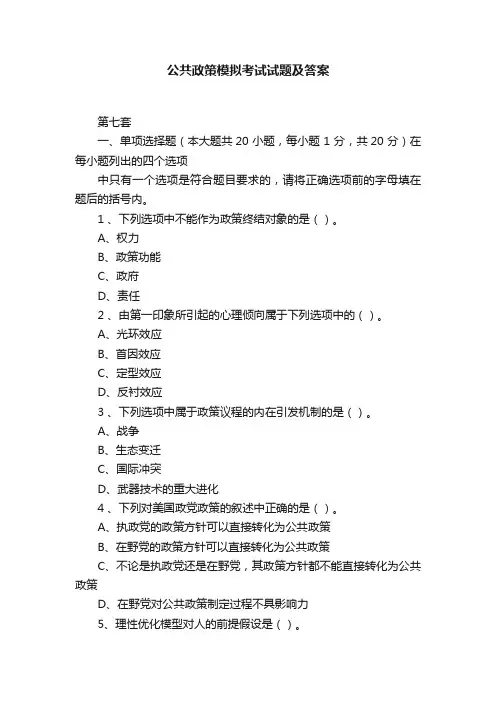 公共政策模拟考试试题及答案

第七套

一、单项选择题（本大题共 20 小题，每小题 1 分，共 20 分）在每小题列出的四个选项

中只有一个选项是符合题目要求的，请将正确选项前的字母填在题后的括号内。

1 、下列选项中不能作为政策终结对象的是（ ）。

A、权力

B、政策功能

C、政府

D、责任

2 、由第一印象所引起的心理倾向属于下列选项中的（ ）。

A、光环效应

B、首因效应

C、定型效应

D、反衬效应

3 、下列选项中属于政策议程的内在引发机制的是（ ）。

A、战争

B、生态变迁

C、国际冲突

D、武器技术的重大进化

4 、下列对美国政党政策的叙述中正确的是（ ）。

A、执政党的政策方针可以直接转化为公共政策

B、在野党的政策方针可以直接转化为公共政策

C、不论是执政党还是在野党，其政策方针都不能直接转化为公共政策

D、在野党对公共政策制定过程不具影响力

5、理性优化模型对人的前提假设是（ ）。